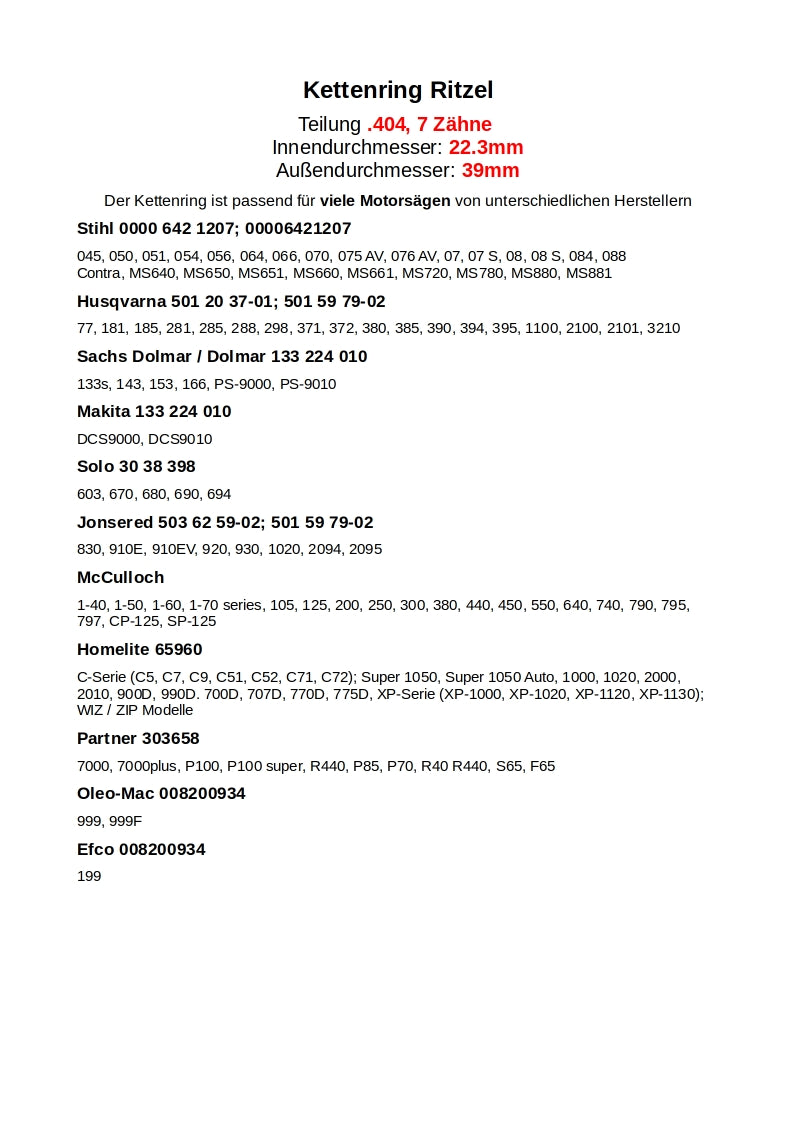 Kettenring Ritzel

Teilung .404, 7 Zähne
Innendurchmesser: 22.3mm
Außendurchmesser: 39mm

Der Kettenring ist passend für viele Motorsägen von unterschiedlichen Herstellern

Stihl 0000 642 1207; 00006421207

045, 050, 051, 054, 056, 064, 066, 070, 075 AV, 076 AV, 07, 07 S, 08, 08 S, 084, 088 Contra, MS640, MS650, MS651, MS660, MS661, MS720, MS780, MS880, MS881

Husqvarna 501 20 37-01; 501 59 79-02

77, 181, 185, 281, 285, 288, 298, 371, 372, 380, 385, 390, 394, 395, 1100, 2100, 2101, 3210

Sachs Dolmar / Dolmar 133 224 010

133s, 143, 153, 166, PS-9000, PS-9010

Makita 133 224 010

DCS9000, DCS9010

Solo 30 38 398

603, 670, 680, 690, 694

Jonsered 503 62 59-02; 501 59 79-02

830, 910E, 910EV, 920, 930, 1020, 2094, 2095

McCulloch

1-40, 1-50, 1-60, 1-70 series, 105, 125, 200, 250, 300, 380, 440, 450, 550, 640, 740, 790, 795, 797, CP-125, SP-125

Homelite 65960

C-Serie (C5, C7, C9, C51, C52, C71, C72); Super 1050, Super 1050 Auto, 1000, 1020, 2000, 2010, 900D, 990D. 700D, 707D, 770D, 775D, XP-Serie (XP-1000, XP-1020, XP-1120, XP-1130); WIZ / ZIP Modelle

Partner 303658

7000, 7000plus, P100, P100 super, R440, P85, P70, R40 R440, S65, F65

Oleo-Mac 008200934

999, 999F

Efco 008200934

199